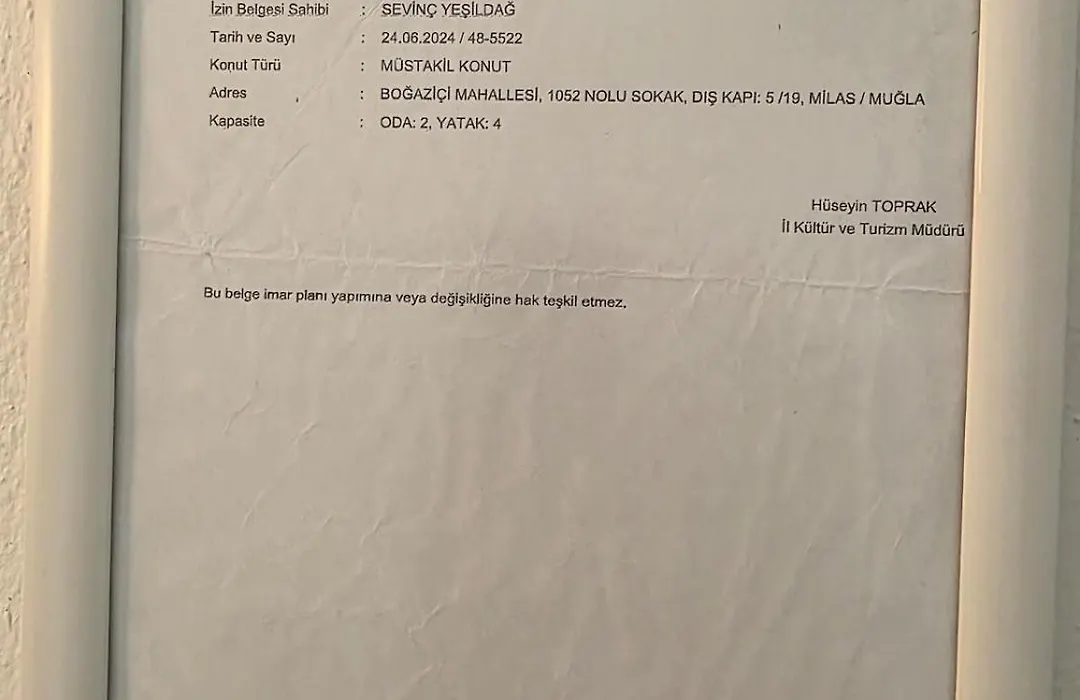 İzin Belgesi Sahibi : SEVİNÇ YEŞİLDAĞ
Tarih ve Sayı : 24.06.2024 / 48-5522
Konut Türü : MÜSTAKİL KONUT
Adres : BOĞAZİÇİ MAHALLESİ, 1052 NOLU SOKAK, DIŞ KAPI: 5 /19, MİLAS / MUĞLA
Kapasite : ODA: 2, YATAK: 4

Hüseyin TOPRAK
İl Kültür ve Turizm Müdürü

Bu belge imar planı yapımına veya değişikliğine hak teşkil etmez.